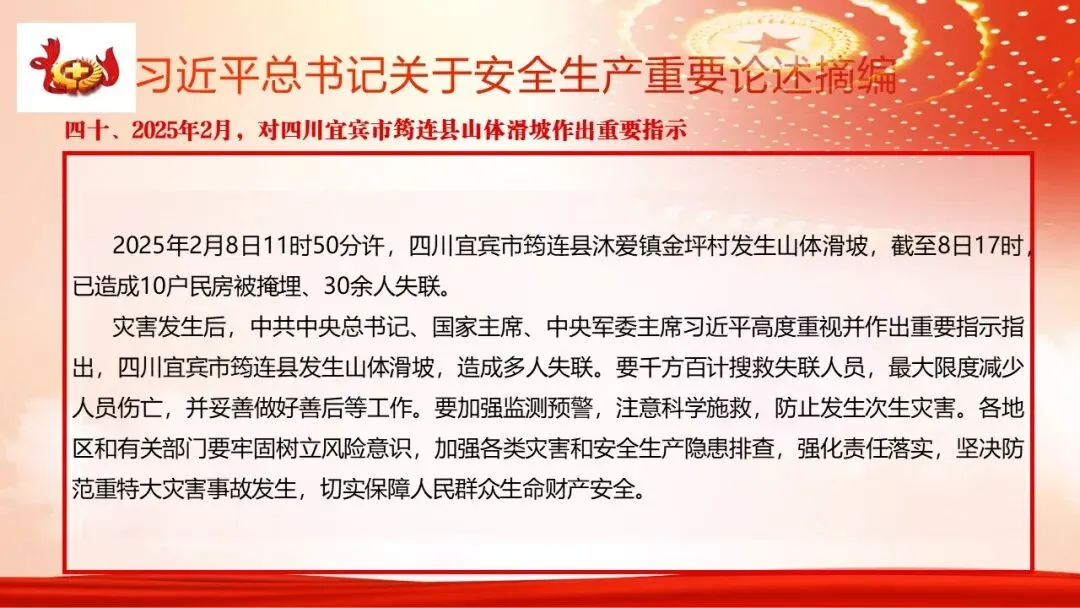 习近平总书记关于安全生产重要论述摘编

四十、2025年2月，对四川宜宾市筠连县山体滑坡作出重要指示

2025年2月8日11时50分许，四川宜宾市筠连县沐爱镇金坪村发生山体滑坡，截至8日17时，已造成10户民房被掩埋、30余人失联。

灾害发生后，中共中央总书记、国家主席、中央军委主席习近平高度重视并作出重要指示指出，四川宜宾市筠连县发生山体滑坡，造成多人失联。要千方百计搜救失联人员，最大限度减少人员伤亡，并妥善做好善后等工作。要加强监测预警，注意科学施救，防止发生次生灾害。各地区和有关部门要牢固树立风险意识，加强各类灾害和安全生产隐患排查，强化责任落实，坚决防范重特大灾害事故发生，切实保障人民群众生命财产安全。